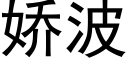 娇波